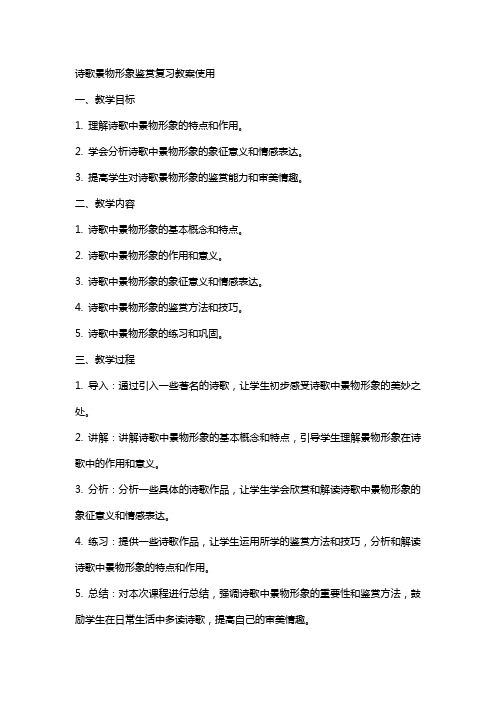 诗歌景物形象鉴赏复习教案使用

一、教学目标

1. 理解诗歌中景物形象的特点和作用。

2. 学会分析诗歌中景物形象的象征意义和情感表达。

3. 提高学生对诗歌景物形象的鉴赏能力和审美情趣。

二、教学内容

1. 诗歌中景物形象的基本概念和特点。

2. 诗歌中景物形象的作用和意义。

3. 诗歌中景物形象的象征意义和情感表达。

4. 诗歌中景物形象的鉴赏方法和技巧。

5. 诗歌中景物形象的练习和巩固。

三、教学过程

1. 导入：通过引入一些著名的诗歌，让学生初步感受诗歌中景物形象的美妙之处。

2. 讲解：讲解诗歌中景物形象的基本概念和特点，引导学生理解景物形象在诗歌中的作用和意义。

3. 分析：分析一些具体的诗歌作品，让学生学会欣赏和解读诗歌中景物形象的象征意义和情感表达。

4. 练习：提供一些诗歌作品，让学生运用所学的鉴赏方法和技巧，分析和解读诗歌中景物形象的特点和作用。

5. 总结：对本次课程进行总结，强调诗歌中景物形象的重要性和鉴赏方法，鼓励学生在日常生活中多读诗歌，提高自己的审美情趣。